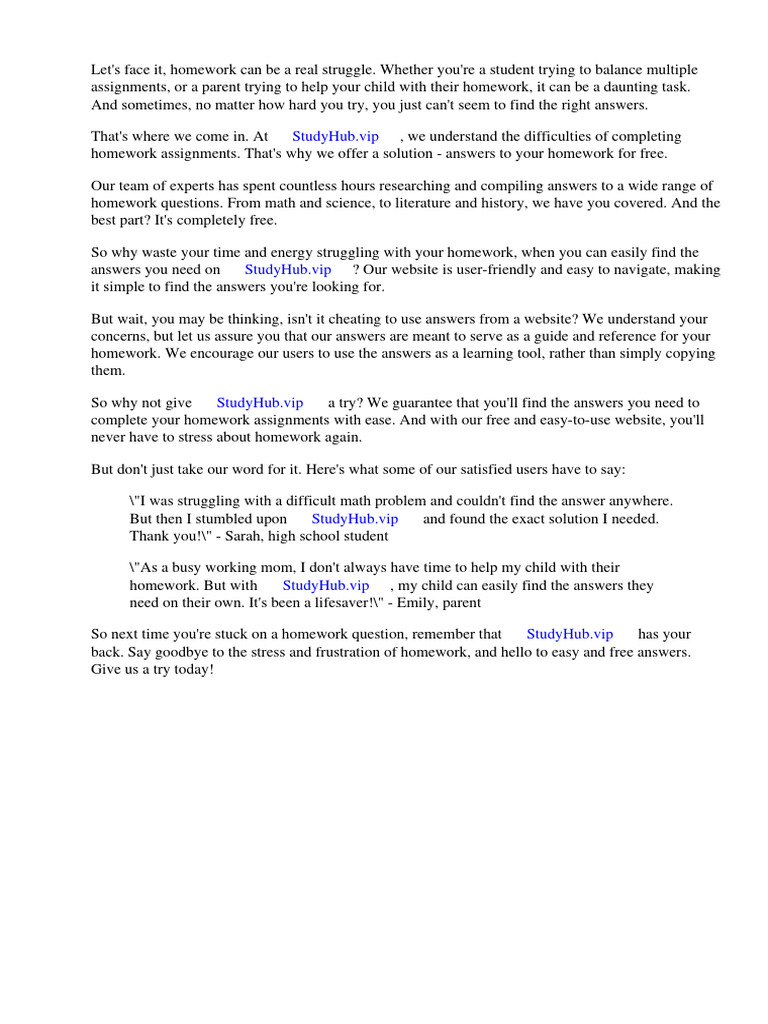 Let's face it, homework can be a real struggle. Whether you're a student trying to balance multiple assignments, or a parent trying to help your child with their homework, it can be a daunting task. And sometimes, no matter how hard you try, you just can't seem to find the right answers.

That's where we come in. At StudyHub.vip , we understand the difficulties of completing homework assignments. That's why we offer a solution - answers to your homework for free.

Our team of experts has spent countless hours researching and compiling answers to a wide range of homework questions. From math and science, to literature and history, we have you covered. And the best part? It's completely free.

So why waste your time and energy struggling with your homework, when you can easily find the answers you need on StudyHub.vip ? Our website is user-friendly and easy to navigate, making it simple to find the answers you're looking for.

But wait, you may be thinking, isn't it cheating to use answers from a website? We understand your concerns, but let us assure you that our answers are meant to serve as a guide and reference for your homework. We encourage our users to use the answers as a learning tool, rather than simply copying them.

So why not give StudyHub.vip a try? We guarantee that you'll find the answers you need to complete your homework assignments with ease. And with our free and easy-to-use website, you'll never have to stress about homework again.

But don't just take our word for it. Here's what some of our satisfied users have to say:

\"I was struggling with a difficult math problem and couldn't find the answer anywhere. But then I stumbled upon StudyHub.vip and found the exact solution I needed. Thank you!\" - Sarah, high school student

\"As a busy working mom, I don't always have time to help my child with their homework. But with StudyHub.vip , my child can easily find the answers they need on their own. It's been a lifesaver!\" - Emily, parent

So next time you're stuck on a homework question, remember that StudyHub.vip has your back. Say goodbye to the stress and frustration of homework, and hello to easy and free answers. Give us a try today!